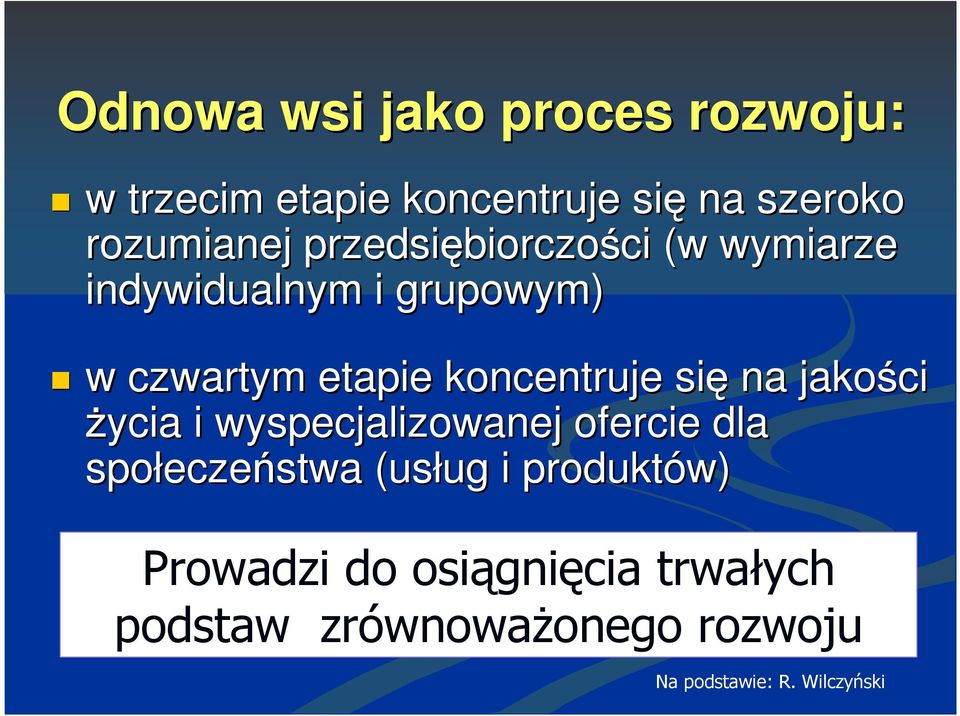 Odnowa wsi jako proces rozwoju:

w trzecim etapie koncentruje się na szeroko rozumianej przedsiębiorczości (w wymiarze indywidualnym i grupowym)

w czwartym etapie koncentruje się na jakości życia i wyspecjalizowanej ofercie dla społeczeństwa (usług i produktów)

Prowadzi do osiągnięcia trwałych podstaw zrównoważonego rozwoju

Na podstawie: R. Wilczyński